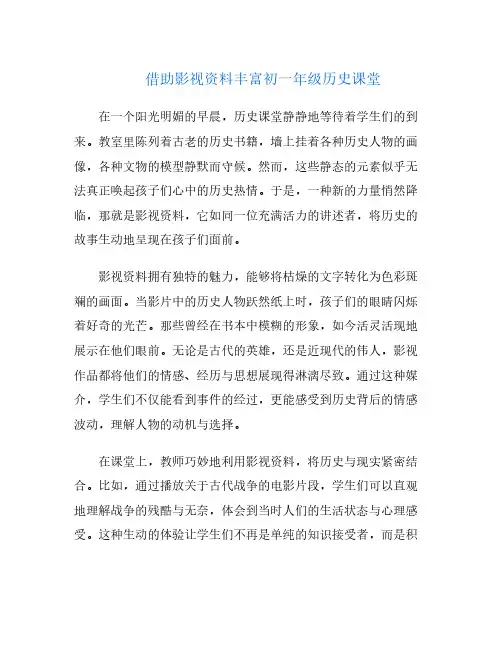 借助影视资料丰富初一年级历史课堂

在一个阳光明媚的早晨，历史课堂静静地等待着学生们的到来。教室里陈列着古老的历史书籍，墙上挂着各种历史人物的画像，各种文物的模型静默而守候。然而，这些静态的元素似乎无法真正唤起孩子们心中的历史热情。于是，一种新的力量悄然降临，那就是影视资料，它如同一位充满活力的讲述者，将历史的故事生动地呈现在孩子们面前。

影视资料拥有独特的魅力，能够将枯燥的文字转化为色彩斑斓的画面。当影片中的历史人物跃然纸上时，孩子们的眼睛闪烁着好奇的光芒。那些曾经在书本中模糊的形象，如今活灵活现地展示在他们眼前。无论是古代的英雄，还是近现代的伟人，影视作品都将他们的情感、经历与思想展现得淋漓尽致。通过这种媒介，学生们不仅能看到事件的经过，更能感受到历史背后的情感波动，理解人物的动机与选择。

在课堂上，教师巧妙地利用影视资料，将历史与现实紧密结合。比如，通过播放关于古代战争的电影片段，学生们可以直观地理解战争的残酷与无奈，体会到当时人们的生活状态与心理感受。这种生动的体验让学生们不再是单纯的知识接受者，而是积